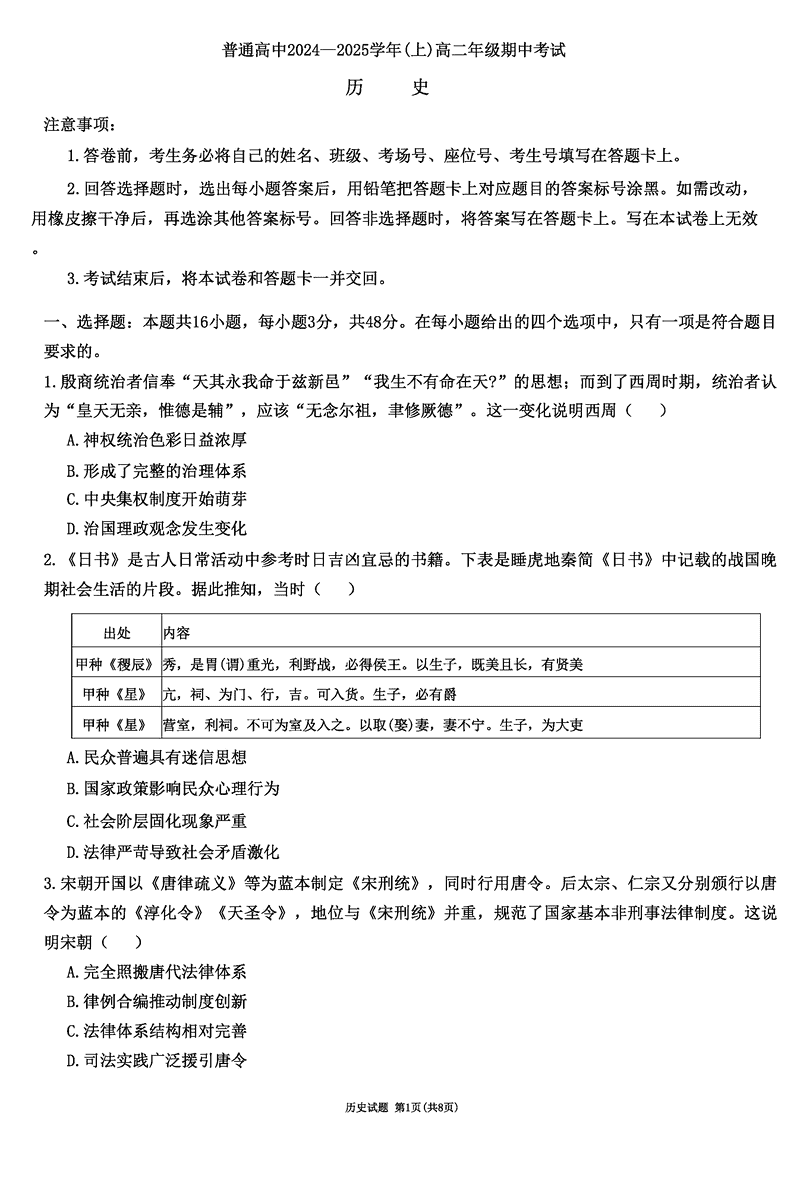 普通高中2024—2025学年(上)高二年级期中考试

历　史

注意事项:

1.答卷前，考生务必将自己的姓名、班级、考场号、座位号、考生号填写在答题卡上。

2.回答选择题时，选出每小题答案后，用铅笔把答题卡上对应题目的答案标号涂黑。如需改动，用橡皮擦干净后，再选涂其他答案标号。回答非选择题时，将答案写在答题卡上。写在本试卷上无效。

3.考试结束后，将本试卷和答题卡一并交回。

一、选择题：本题共16小题，每小题3分，共48分。在每小题给出的四个选项中，只有一项是符合题目要求的。

1.殷商统治者信奉“天其永我命于兹新邑”“我生不有命在天?”的思想；而到了西周时期，统治者认为“皇天无亲，惟德是辅”，应该“无念尔祖，聿修厥德”。这一变化说明西周（　）

A.神权统治色彩日益浓厚

B.形成了完整的治理体系

C.中央集权制度开始萌芽

D.治国理政观念发生变化

2.《日书》是古人日常活动中参考时日吉凶宜忌的书籍。下表是睡虎地秦简《日书》中记载的战国晚期社会生活的片段。据此推知，当时（　）

| 出处 | 内容 |
|---|---|
| 甲种《稷辰》 | 秀，是胃(谓)重光，利野战，必得侯王。以生子，既美且长，有贤美 |
| 甲种《星》 | 亢，祠、为门、行，吉。可入货。生子，必有爵 |
| 甲种《星》 | 营室，利祠。不可为室及入之。以取(娶)妻，妻不宁。生子，为大吏 |

A.民众普遍具有迷信思想

B.国家政策影响民众心理行为

C.社会阶层固化现象严重

D.法律严苛导致社会矛盾激化

3.宋朝开国以《唐律疏义》等为蓝本制定《宋刑统》，同时行用唐令。后太宗、仁宗又分别颁行以唐令为蓝本的《淳化令》《天圣令》，地位与《宋刑统》并重，规范了国家基本非刑事法律制度。这说明宋朝（　）

A.完全照搬唐代法律体系

B.律例合编推动制度创新

C.法律体系结构相对完善

D.司法实践广泛援引唐令

历史试题 第1页(共8页)